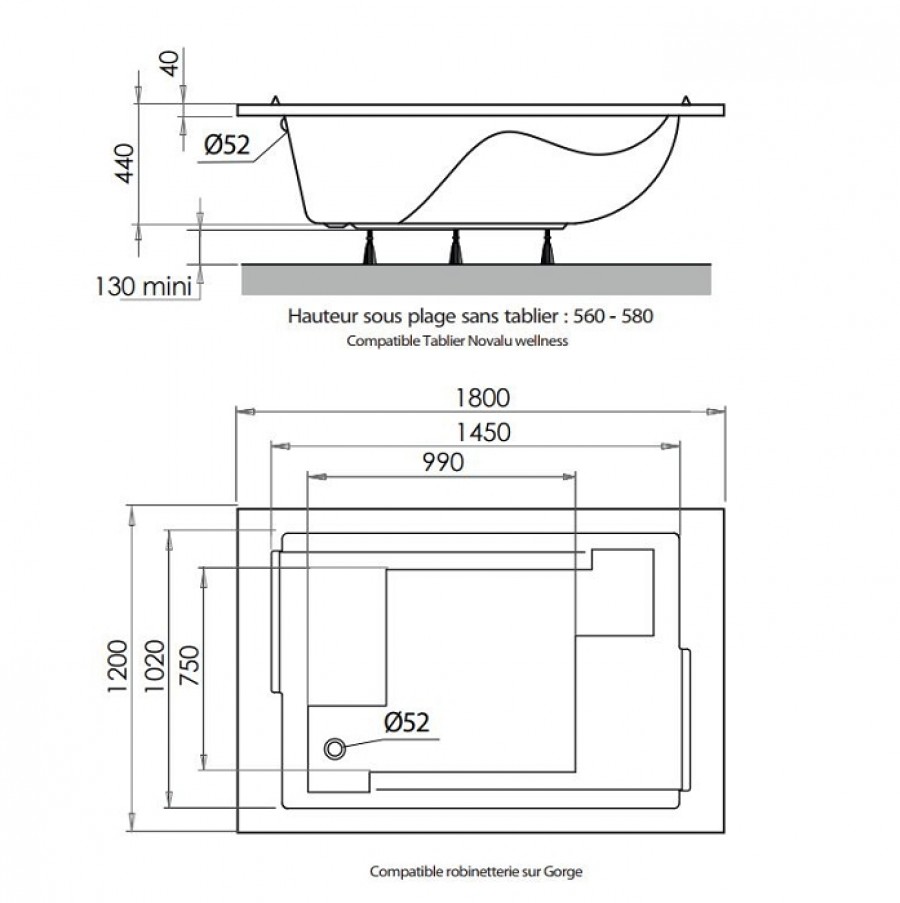 40

440

Ø52

130 mini

Hauteur sous plage sans tablier : 560 - 580

Compatible Tablier Novalu wellness

1800

1450

990

1200

1020

750

Ø52

Compatible robinetterie sur Gorge